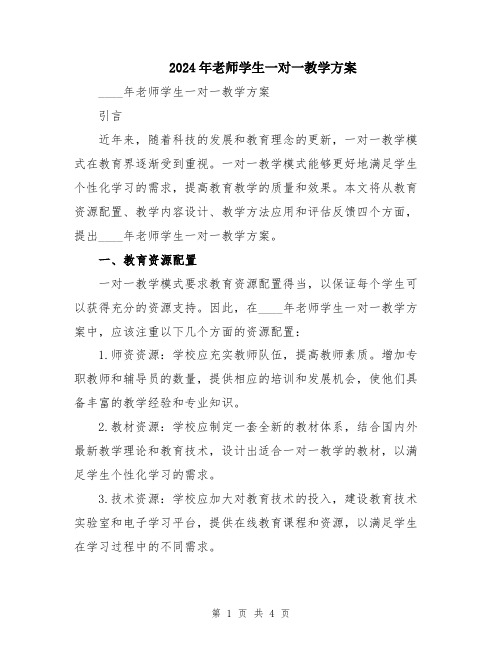 2024年老师学生一对一教学方案

____年老师学生一对一教学方案

引言

近年来，随着科技的发展和教育理念的更新，一对一教学模式在教育界逐渐受到重视。一对一教学模式能够更好地满足学生个性化学习的需求，提高教育教学的质量和效果。本文将从教育资源配置、教学内容设计、教学方法应用和评估反馈四个方面，提出____年老师学生一对一教学方案。

一、教育资源配置

一对一教学模式要求教育资源配置得当，以保证每个学生可以获得充分的资源支持。因此，在____年老师学生一对一教学方案中，应该注重以下几个方面的资源配置：

1.师资资源：学校应充实教师队伍，提高教师素质。增加专职教师和辅导员的数量，提供相应的培训和发展机会，使他们具备丰富的教学经验和专业知识。

2.教材资源：学校应制定一套全新的教材体系，结合国内外最新教学理论和教育技术，设计出适合一对一教学的教材，以满足学生个性化学习的需求。

3.技术资源：学校应加大对教育技术的投入，建设教育技术实验室和电子学习平台，提供在线教育课程和资源，以满足学生在学习过程中的不同需求。

第 1 页 共 4 页